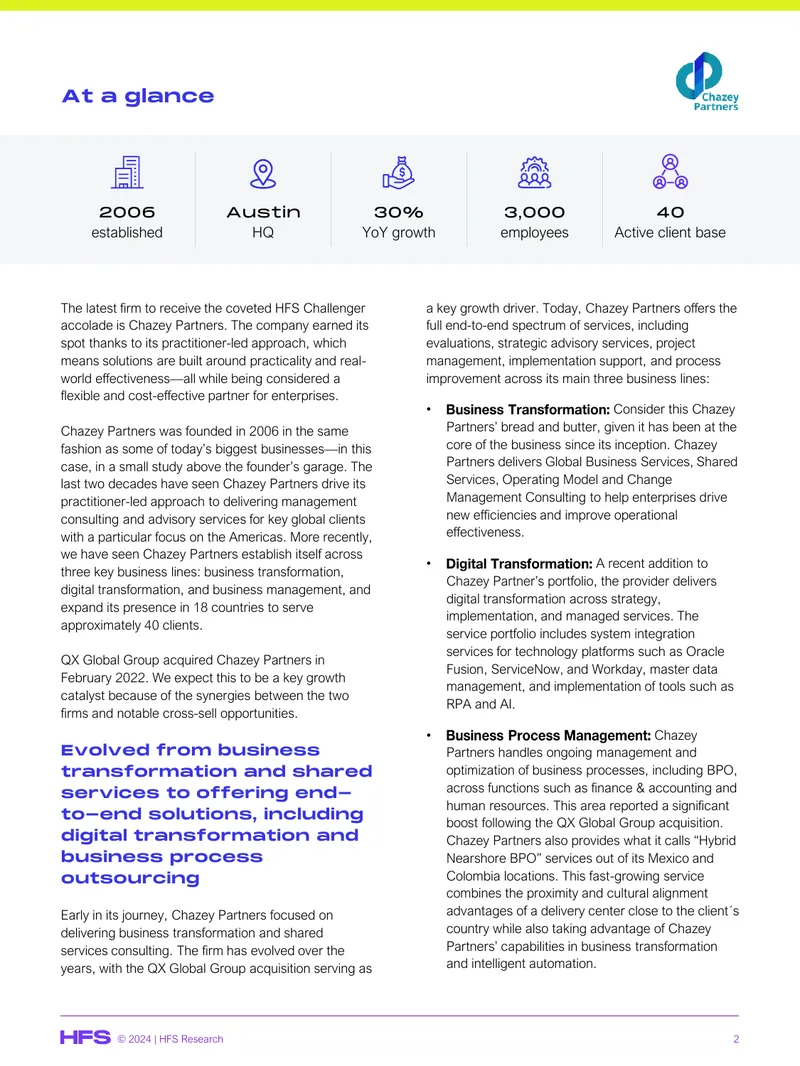 At a glance

Chazey Partners

2006
established

Austin
HQ

30%
YoY growth

3,000
employees

40
Active client base

The latest firm to receive the coveted HFS Challenger accolade is Chazey Partners. The company earned its spot thanks to its practitioner-led approach, which means solutions are built around practicality and real-world effectiveness—all while being considered a flexible and cost-effective partner for enterprises.

Chazey Partners was founded in 2006 in the same fashion as some of today's biggest businesses—in this case, in a small study above the founder's garage. The last two decades have seen Chazey Partners drive its practitioner-led approach to delivering management consulting and advisory services for key global clients with a particular focus on the Americas. More recently, we have seen Chazey Partners establish itself across three key business lines: business transformation, digital transformation, and business management, and expand its presence in 18 countries to serve approximately 40 clients.

QX Global Group acquired Chazey Partners in February 2022. We expect this to be a key growth catalyst because of the synergies between the two firms and notable cross-sell opportunities.

Evolved from business transformation and shared services to offering end-to-end solutions, including digital transformation and business process outsourcing

Early in its journey, Chazey Partners focused on delivering business transformation and shared services consulting. The firm has evolved over the years, with the QX Global Group acquisition serving as a key growth driver. Today, Chazey Partners offers the full end-to-end spectrum of services, including evaluations, strategic advisory services, project management, implementation support, and process improvement across its main three business lines:

• Business Transformation: Consider this Chazey Partners' bread and butter, given it has been at the core of the business since its inception. Chazey Partners delivers Global Business Services, Shared Services, Operating Model and Change Management Consulting to help enterprises drive new efficiencies and improve operational effectiveness.

• Digital Transformation: A recent addition to Chazey Partner's portfolio, the provider delivers digital transformation across strategy, implementation, and managed services. The service portfolio includes system integration services for technology platforms such as Oracle Fusion, ServiceNow, and Workday, master data management, and implementation of tools such as RPA and AI.

• Business Process Management: Chazey Partners handles ongoing management and optimization of business processes, including BPO, across functions such as finance & accounting and human resources. This area reported a significant boost following the QX Global Group acquisition. Chazey Partners also provides what it calls "Hybrid Nearshore BPO" services out of its Mexico and Colombia locations. This fast-growing service combines the proximity and cultural alignment advantages of a delivery center close to the client´s country while also taking advantage of Chazey Partners' capabilities in business transformation and intelligent automation.

HFS © 2024 | HFS Research 2